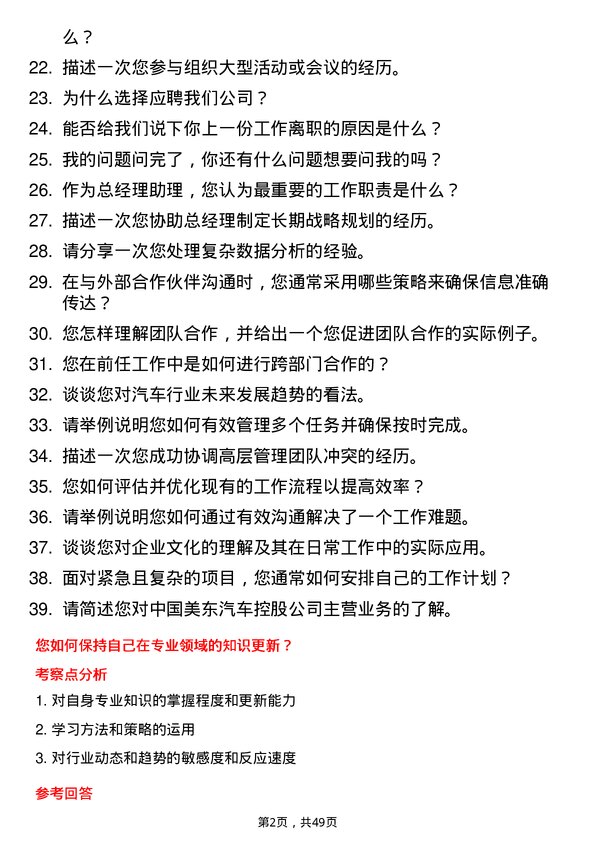 么？

22. 描述一次您参与组织大型活动或会议的经历。

23. 为什么选择应聘我们公司？

24. 能否给我们说下你上一份工作离职的原因是什么？

25. 我的问题问完了，你还有什么问题想要问我的吗？

26. 作为总经理助理，您认为最重要的工作职责是什么？

27. 描述一次您协助总经理制定长期战略规划的经历。

28. 请分享一次您处理复杂数据分析的经验。

29. 在与外部合作伙伴沟通时，您通常采用哪些策略来确保信息准确传达？

30. 您怎样理解团队合作，并给出一个您促进团队合作的实际例子。

31. 您在前任工作中是如何进行跨部门合作的？

32. 谈谈您对汽车行业未来发展趋势的看法。

33. 请举例说明您如何有效管理多个任务并确保按时完成。

34. 描述一次您成功协调高层管理团队冲突的经历。

35. 您如何评估并优化现有的工作流程以提高效率？

36. 请举例说明您如何通过有效沟通解决了一个工作难题。

37. 谈谈您对企业文化的理解及其在日常工作中的实际应用。

38. 面对紧急且复杂的项目，您通常如何安排自己的工作计划？

39. 请简述您对中国美东汽车控股公司主营业务的了解。

您如何保持自己在专业领域的知识更新？

考察点分析

1. 对自身专业知识的掌握程度和更新能力

2. 学习方法和策略的运用

3. 对行业动态和趋势的敏感度和反应速度

参考回答

第2页，共49页